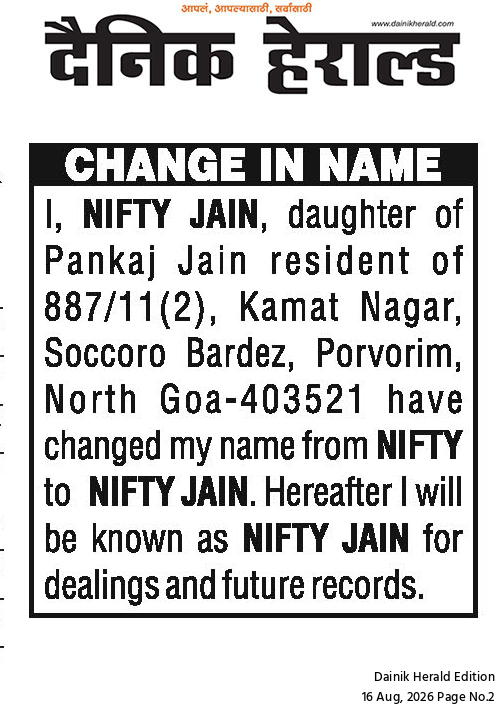 आपलं, आपल्यासाठी, सर्वांसाठी
www.dainikherald.com
दैनिक हेराल्ड

CHANGE IN NAME

I, NIFTY JAIN, daughter of Pankaj Jain resident of 887/11(2), Kamat Nagar, Soccoro Bardez, Porvorim, North Goa-403521 have changed my name from NIFTY to NIFTY JAIN. Hereafter I will be known as NIFTY JAIN for dealings and future records.

Dainik Herald Edition
16 Aug, 2026 Page No.2